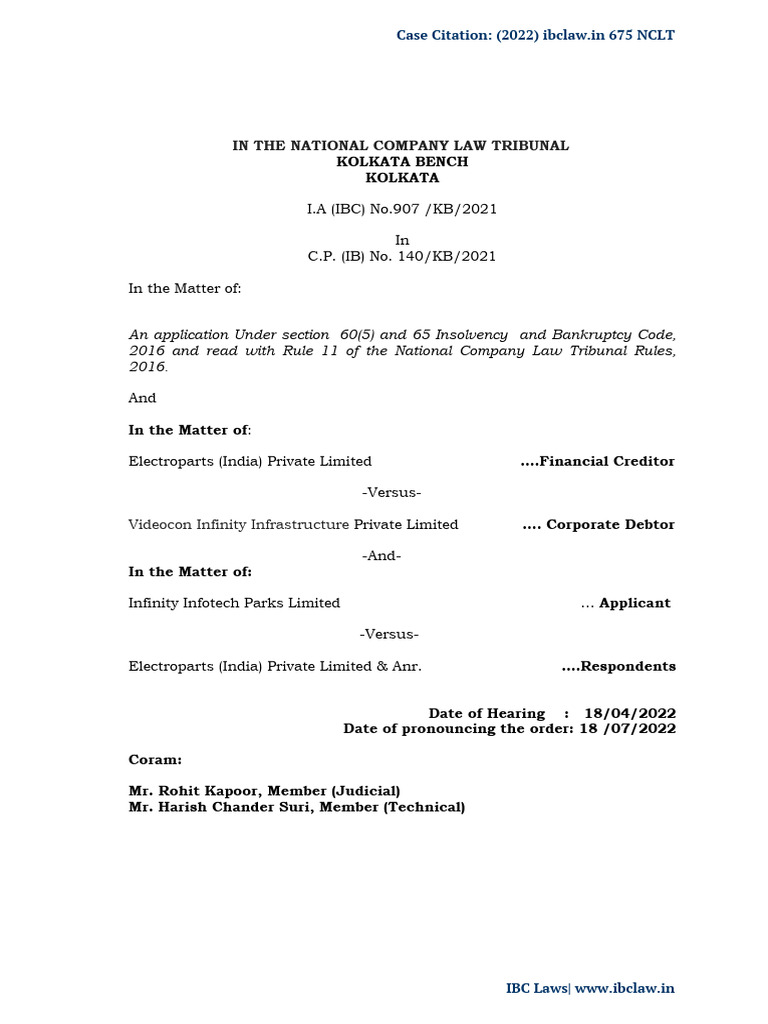 Case Citation: (2022) ibclaw.in 675 NCLT

IN THE NATIONAL COMPANY LAW TRIBUNAL
KOLKATA BENCH
KOLKATA

I.A (IBC) No.907 /KB/2021

In
C.P. (IB) No. 140/KB/2021

In the Matter of:

An application Under section 60(5) and 65 Insolvency and Bankruptcy Code, 2016 and read with Rule 11 of the National Company Law Tribunal Rules, 2016.

And

In the Matter of:

Electroparts (India) Private Limited ....Financial Creditor

-Versus-

Videocon Infinity Infrastructure Private Limited .... Corporate Debtor

-And-
In the Matter of:

Infinity Infotech Parks Limited ... Applicant

-Versus-

Electroparts (India) Private Limited & Anr. ....Respondents

Date of Hearing : 18/04/2022
Date of pronouncing the order: 18 /07/2022

Coram:

Mr. Rohit Kapoor, Member (Judicial)
Mr. Harish Chander Suri, Member (Technical)

IBC Laws| www.ibclaw.in